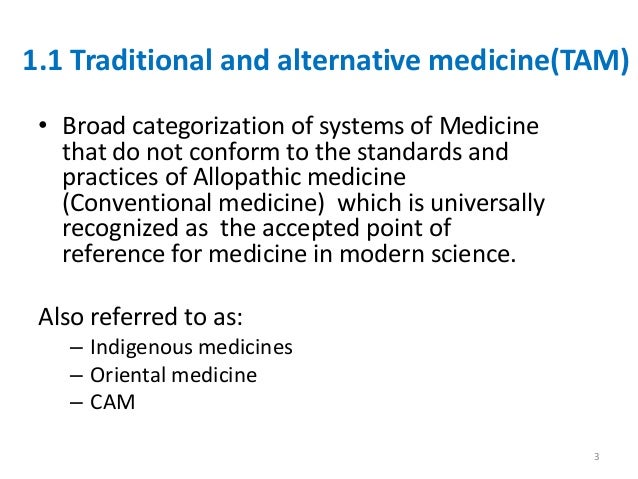 1.1 Traditional and alternative medicine(TAM)

• Broad categorization of systems of Medicine that do not conform to the standards and practices of Allopathic medicine (Conventional medicine) which is universally recognized as the accepted point of reference for medicine in modern science.

Also referred to as:
– Indigenous medicines
– Oriental medicine
– CAM

3